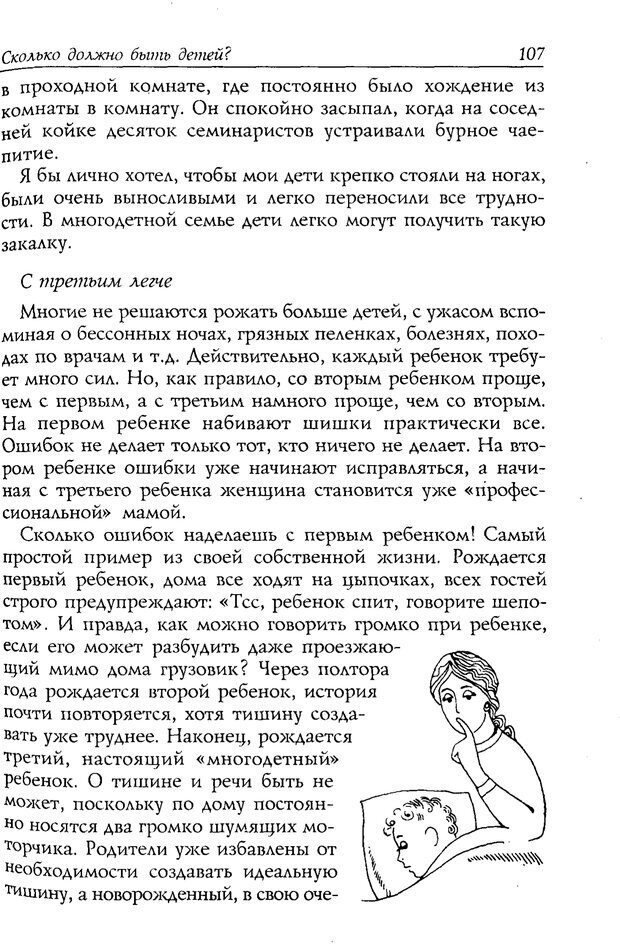 Сколько должно быть детей? 107

в проходной комнате, где постоянно было хождение из комнаты в комнату. Он спокойно засыпал, когда на соседней койке десяток семинаристов устраивали бурное чаепитие.

Я бы лично хотел, чтобы мои дети крепко стояли на ногах, были очень выносливыми и легко переносили все трудности. В многодетной семье дети легко могут получить такую закалку.

С третьим легче

Многие не решаются рожать больше детей, с ужасом вспоминая о бессонных ночах, грязных пеленках, болезнях, походах по врачам и т.д. Действительно, каждый ребенок требует много сил. Но, как правило, со вторым ребенком проще, чем с первым, а с третьим намного проще, чем со вторым. На первом ребенке набивают шишки практически все. Ошибок не делает только тот, кто ничего не делает. На втором ребенке ошибки уже начинают исправляться, а начиная с третьего ребенка женщина становится уже «профессиональной» мамой.

Сколько ошибок наделаешь с первым ребенком! Самый простой пример из своей собственной жизни. Рождается первый ребенок, дома все ходят на цыпочках, всех гостей строго предупреждают: «Тсс, ребенок спит, говорите шепотом». И правда, как можно говорить громко при ребенке, если его может разбудить даже проезжающий мимо дома грузовик? Через полтора года рождается второй ребенок, история почти повторяется, хотя тишину создавать уже труднее. Наконец, рождается третий, настоящий «многодетный» ребенок. О тишине и речи быть не может, поскольку по дому постоянно носятся два громко шумящих моторчика. Родители уже избавлены от необходимости создавать идеальную тишину, а новорожденный, в свою оче-